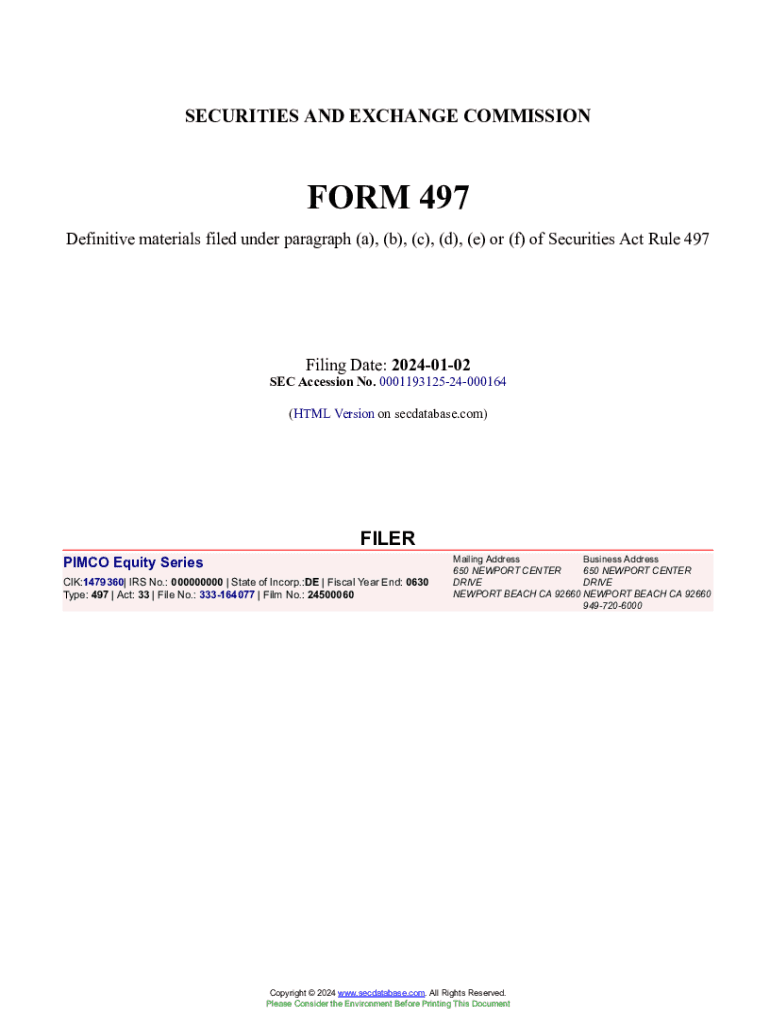 SECURITIES AND EXCHANGE COMMISSION

FORM 497

Definitive materials filed under paragraph (a), (b), (c), (d), (e) or (f) of Securities Act Rule 497

Filing Date: 2024-01-02
SEC Accession No. 0001193125-24-000164

(HTML Version on secdatabase.com)

FILER

PIMCO Equity Series
CIK:1479360| IRS No.: 000000000 | State of Incorp.:DE | Fiscal Year End: 0630
Type: 497 | Act: 33 | File No.: 333-164077 | Film No.: 24500060

Mailing Address
650 NEWPORT CENTER DRIVE
NEWPORT BEACH CA 92660

Business Address
650 NEWPORT CENTER DRIVE
NEWPORT BEACH CA 92660
949-720-6000

Copyright © 2024 www.secdatabase.com. All Rights Reserved.
Please Consider the Environment Before Printing This Document